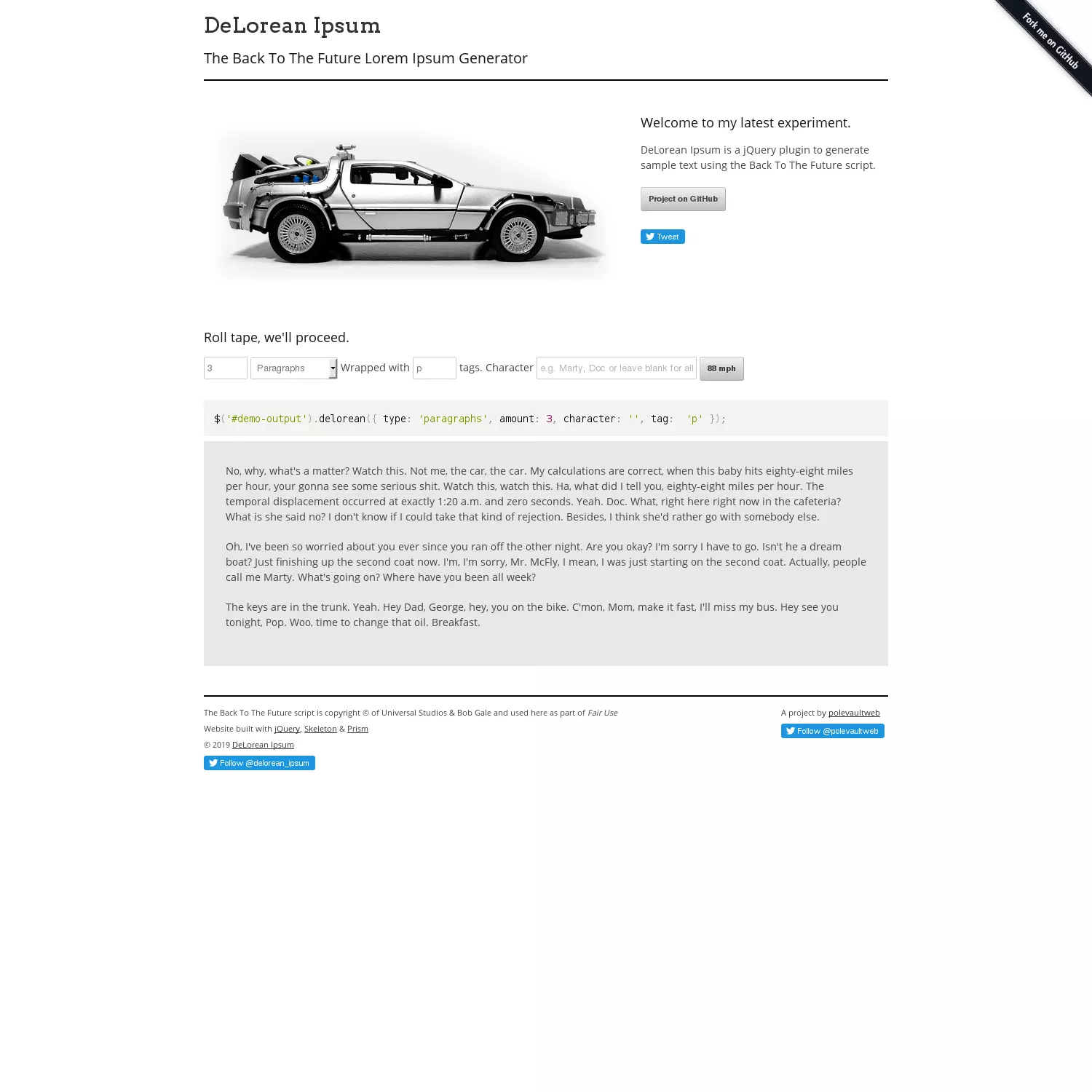 DeLorean Ipsum

The Back To The Future Lorem Ipsum Generator

Fork me on GitHub

Welcome to my latest experiment.

DeLorean Ipsum is a jQuery plugin to generate sample text using the Back To The Future script.

Project on GitHub

Tweet

Roll tape, we'll proceed.

3 Paragraphs Wrapped with p tags. Character e.g. Marty, Doc or leave blank for all 88 mph

$('#demo-output').delorean({ type: 'paragraphs', amount: 3, character: '', tag: 'p' });

No, why, what's a matter? Watch this. Not me, the car, the car. My calculations are correct, when this baby hits eighty-eight miles per hour, your gonna see some serious shit. Watch this, watch this. Ha, what did I tell you, eighty-eight miles per hour. The temporal displacement occurred at exactly 1:20 a.m. and zero seconds. Yeah. Doc. What, right here right now in the cafeteria? What is she said no? I don't know if I could take that kind of rejection. Besides, I think she'd rather go with somebody else.

Oh, I've been so worried about you ever since you ran off the other night. Are you okay? I'm sorry I have to go. Isn't he a dream boat? Just finishing up the second coat now. I'm, I'm sorry, Mr. McFly, I mean, I was just starting on the second coat. Actually, people call me Marty. What's going on? Where have you been all week?

The keys are in the trunk. Yeah. Hey Dad, George, hey, you on the bike. C'mon, Mom, make it fast, I'll miss my bus. Hey see you tonight, Pop. Woo, time to change that oil. Breakfast.

The Back To The Future script is copyright © of Universal Studios & Bob Gale and used here as part of Fair Use

Website built with jQuery, Skeleton & Prism

© 2019 DeLorean Ipsum

Follow @delorean_ipsum

A project by polevaultweb

Follow @polevaultweb